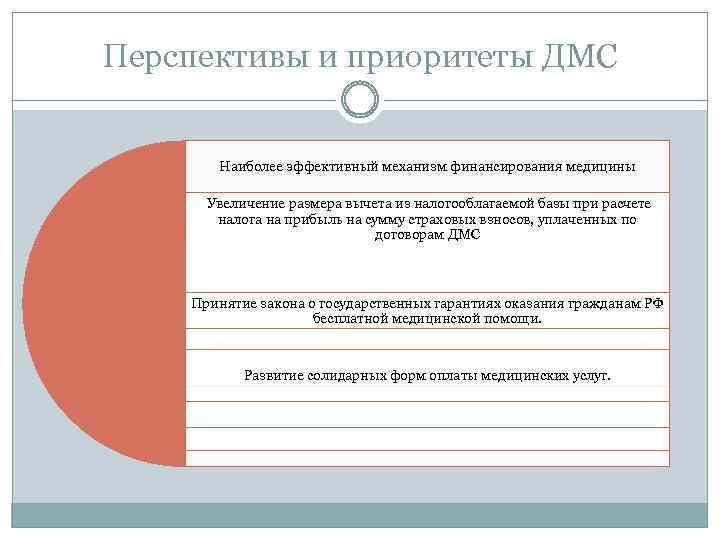 Перспективы и приоритеты ДМС

Наиболее эффективный механизм финансирования медицины

Увеличение размера вычета из налогооблагаемой базы при расчете налога на прибыль на сумму страховых взносов, уплаченных по договорам ДМС

Принятие закона о государственных гарантиях оказания гражданам РФ бесплатной медицинской помощи.

Развитие солидарных форм оплаты медицинских услуг.